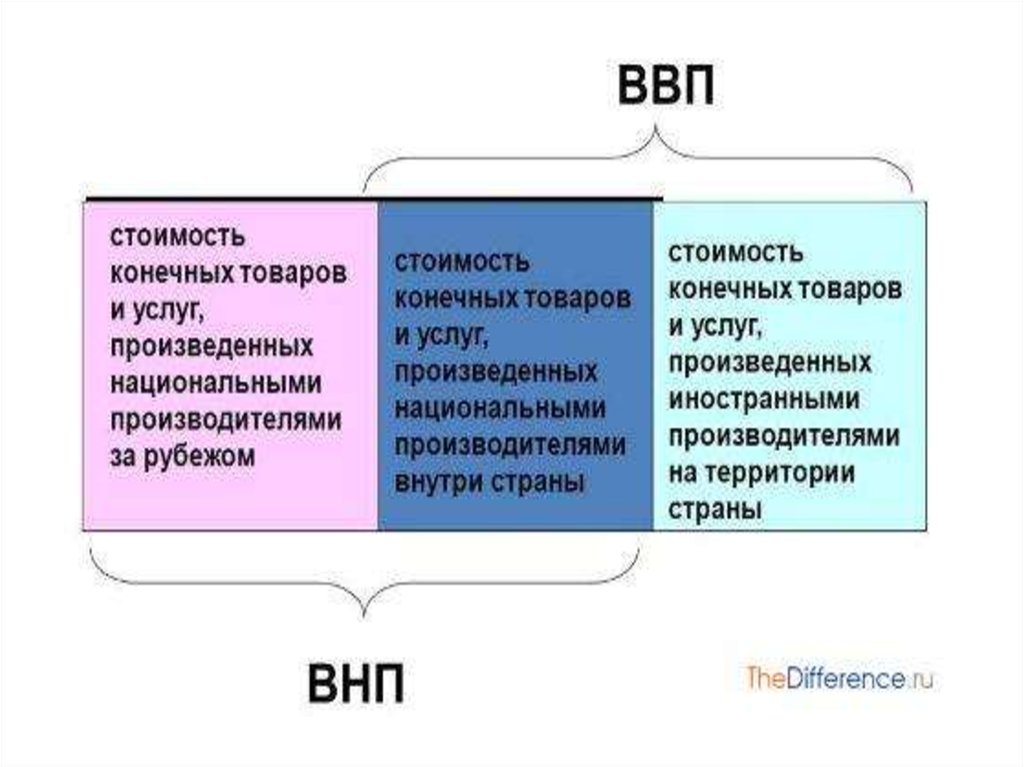 ВВП

стоимость конечных товаров и услуг, произведенных национальными производителями за рубежом

стоимость конечных товаров и услуг, произведенных национальными производителями внутри страны

стоимость конечных товаров и услуг, произведенных иностранными производителями на территории страны

ВНП

TheDifference.ru